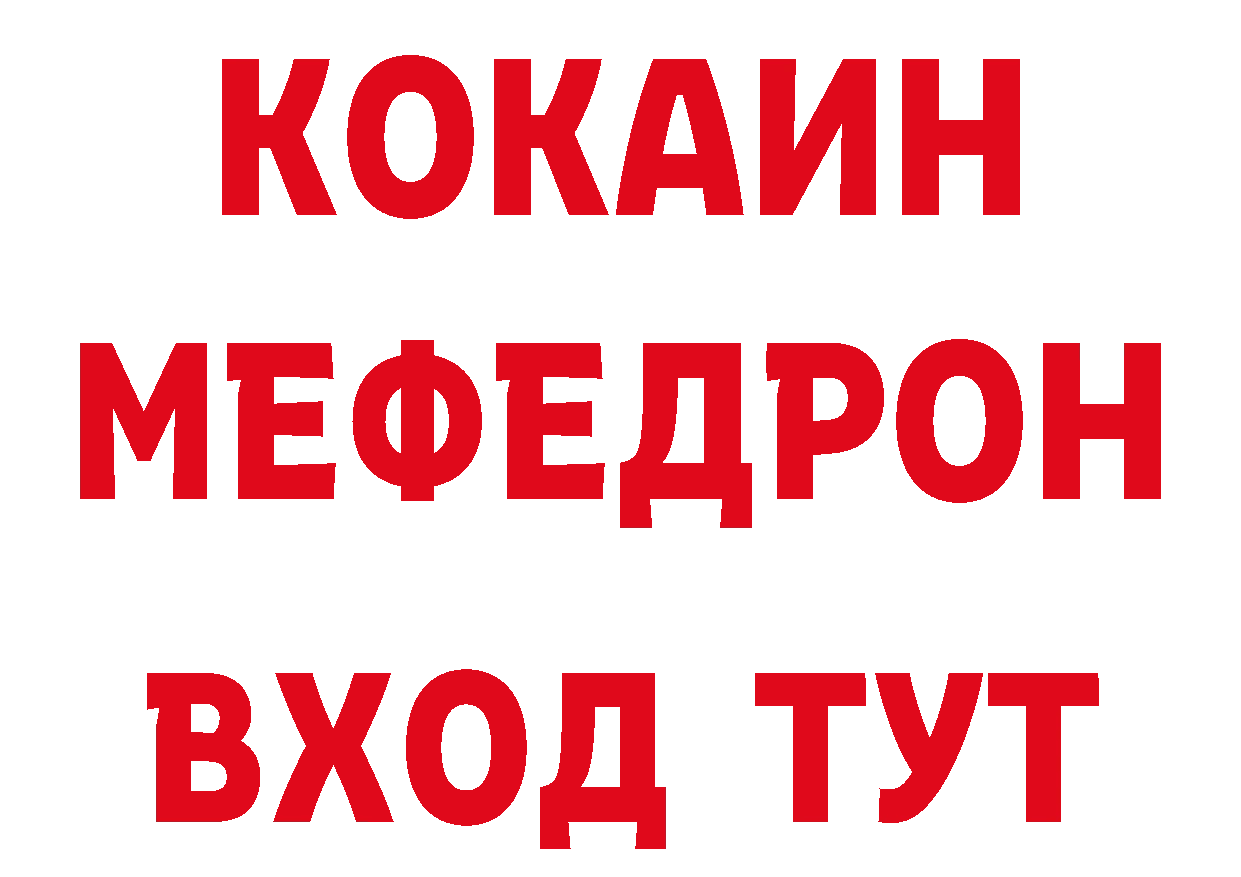 КОКАИН
МЕФЕДРОН
ВХОД ТУТ